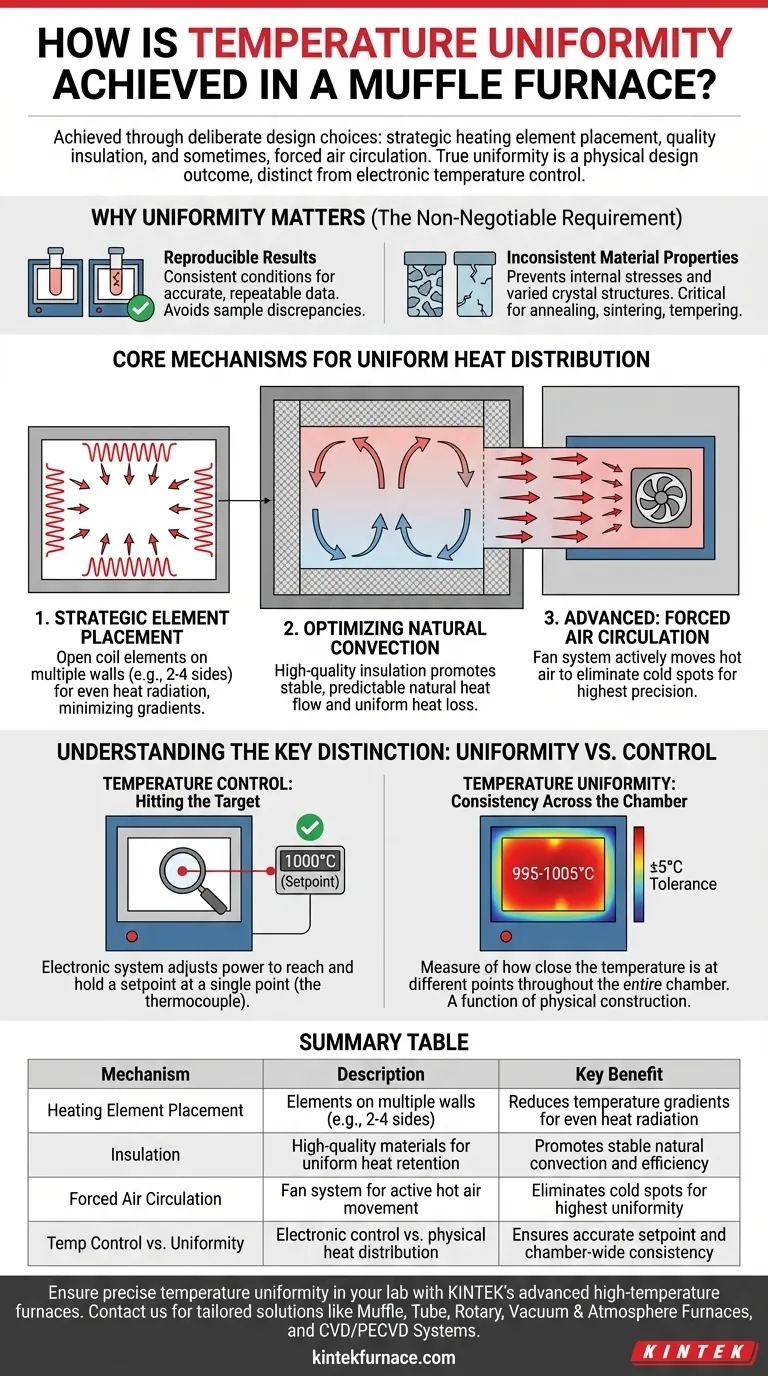 HOW IS TEMPERATURE UNIFORMITY ACHIEVED IN A MUFFLE FURNACE?

Achieved through deliberate design choices: strategic heating element placement, quality insulation, and sometimes, forced air circulation. True uniformity is a physical design outcome, distinct from electronic temperature control.

WHY UNIFORMITY MATTERS (The Non-Negotiable Requirement)

Reproducible Results
Consistent conditions for accurate, repeatable data. Avoids sample discrepancies.

Inconsistent Material Properties
Prevents internal stresses and varied crystal structures. Critical for annealing, sintering, tempering.

CORE MECHANISMS FOR UNIFORM HEAT DISTRIBUTION

1. STRATEGIC ELEMENT PLACEMENT
Open coil elements on multiple walls (e.g., 2-4 sides) for even heat radiation, minimizing gradients.

2. OPTIMIZING NATURAL CONVECTION
High-quality insulation promotes stable, predictable natural heat flow and uniform heat loss.

3. ADVANCED: FORCED AIR CIRCULATION
Fan system actively moves hot air to eliminate cold spots for highest precision.

UNDERSTANDING THE KEY DISTINCTION: UNIFORMITY VS. CONTROL

TEMPERATURE CONTROL: Hitting the Target

1000°C (Setpoint)

Electronic system adjusts power to reach and hold a setpoint at a single point (the thermocouple).

TEMPERATURE UNIFORMITY: Consistency Across the Chamber

995-1005°C

±5°C Tolerance

Measure of how close the temperature is at different points throughout the entire chamber. A function of physical construction.

SUMMARY TABLE

| Mechanism | Description | Key Benefit |
|---|---|---|
| Heating Element Placement | Elements on multiple walls (e.g., 2-4 sides) | Reduces temperature gradients for even heat radiation |
| Insulation | High-quality materials for uniform heat retention | Promotes stable natural convection and efficiency |
| Forced Air Circulation | Fan system for active hot air movement | Eliminates cold spots for highest uniformity |
| Temp Control vs. Uniformity | Electronic control vs. physical heat distribution | Ensures accurate setpoint and chamber-wide consistency |

Ensure precise temperature uniformity in your lab with KINTEK's advanced high-temperature furnaces. Contact us for tailored solutions like Muffle, Tube, Rotary, Vacuum & Atmosphere Furnaces, and CVD/PECVD Systems.

kintekfurnace.com

KINTEK